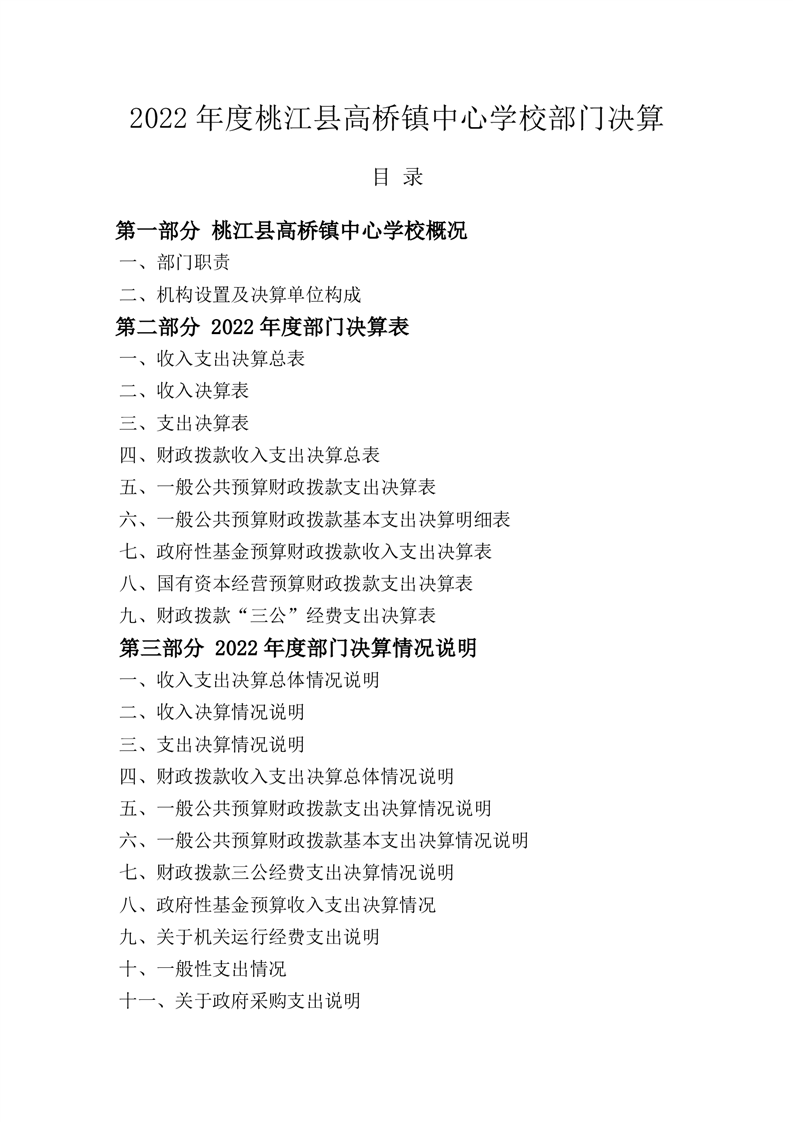 2022 年度桃江县高桥镇中心学校部门决算

目 录

第一部分 桃江县高桥镇中心学校概况

一、部门职责

二、机构设置及决算单位构成

第二部分 2022 年度部门决算表

一、收入支出决算总表

二、收入决算表

三、支出决算表

四、财政拨款收入支出决算总表

五、一般公共预算财政拨款支出决算表

六、一般公共预算财政拨款基本支出决算明细表

七、政府性基金预算财政拨款收入支出决算表

八、国有资本经营预算财政拨款支出决算表

九、财政拨款“三公”经费支出决算表

第三部分 2022 年度部门决算情况说明

一、收入支出决算总体情况说明

二、收入决算情况说明

三、支出决算情况说明

四、财政拨款收入支出决算总体情况说明

五、一般公共预算财政拨款支出决算情况说明

六、一般公共预算财政拨款基本支出决算情况说明

七、财政拨款三公经费支出决算情况说明

八、政府性基金预算收入支出决算情况

九、关于机关运行经费支出说明

十、一般性支出情况

十一、关于政府采购支出说明